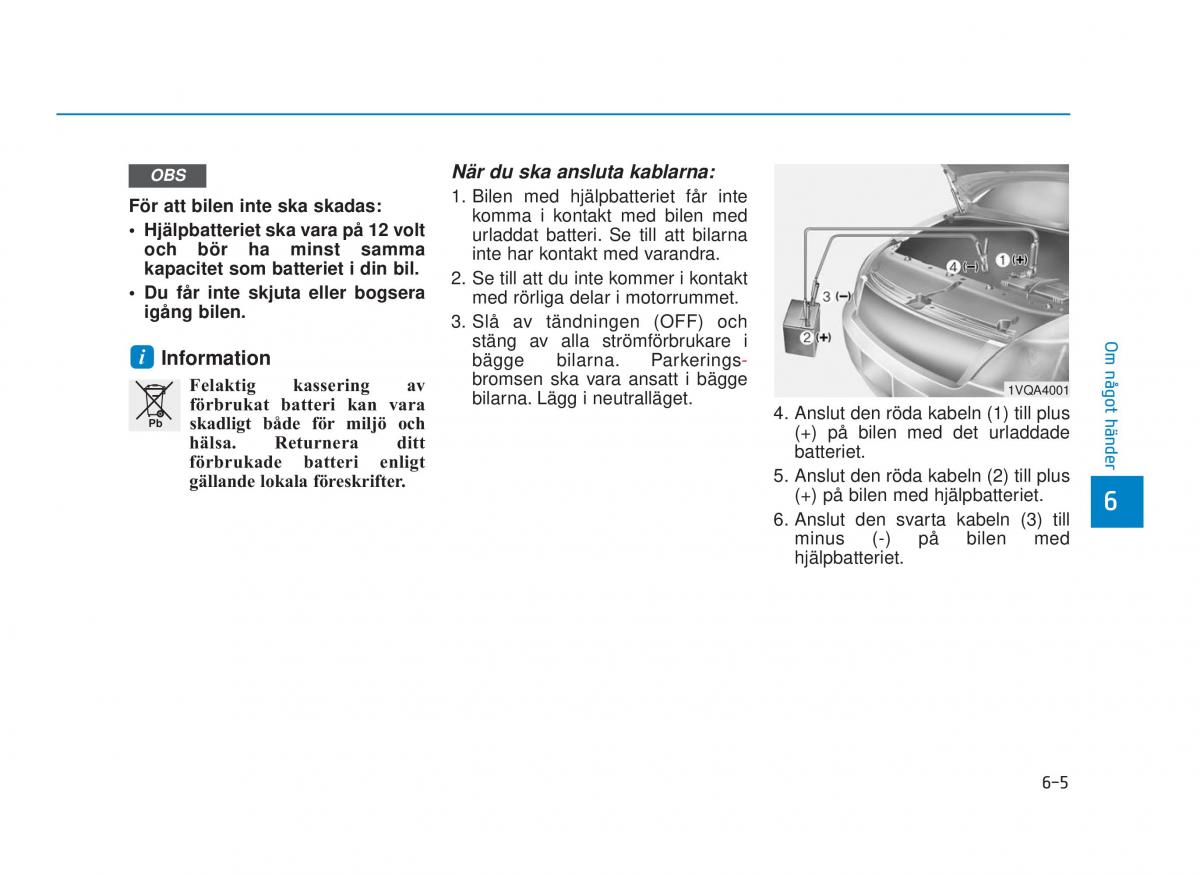 OBS

För att bilen inte ska skadas:

• Hjälpbatteriet ska vara på 12 volt och bör ha minst samma kapacitet som batteriet i din bil.

• Du får inte skjuta eller bogsera igång bilen.

i Information

Pb

Felaktig kassering av förbrukat batteri kan vara skadligt både för miljö och hälsa. Returnera ditt förbrukade batteri enligt gällande lokala föreskrifter.

När du ska ansluta kablarna:

1. Bilen med hjälpbatteriet får inte komma i kontakt med bilen med urladdat batteri. Se till att bilarna inte har kontakt med varandra.

2. Se till att du inte kommer i kontakt med rörliga delar i motorrummet.

3. Slå av tändningen (OFF) och stäng av alla strömförbrukare i bägge bilarna. Parkeringsbromsen ska vara ansatt i bägge bilarna. Lägg i neutralläget.

4 (−) 1 (+) 3 (−) 2 (+)

1VQA4001

4. Anslut den röda kabeln (1) till plus (+) på bilen med det urladdade batteriet.

5. Anslut den röda kabeln (2) till plus (+) på bilen med hjälpbatteriet.

6. Anslut den svarta kabeln (3) till minus (-) på bilen med hjälpbatteriet.

Om något händer

6

6-5